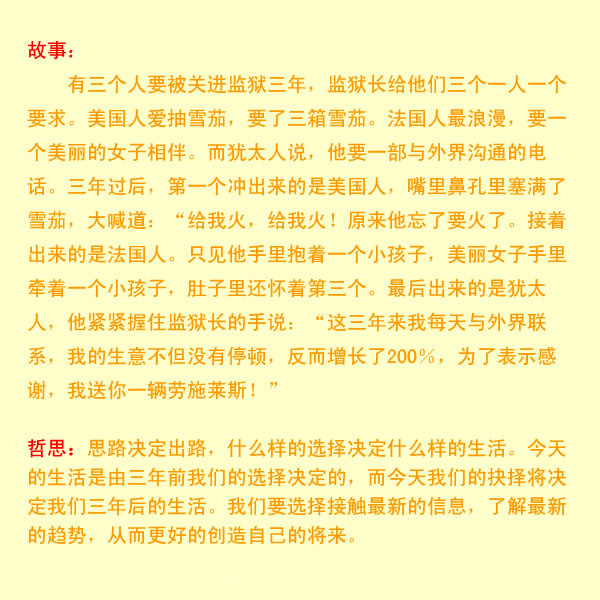 故事：

有三个人要被关进监狱三年，监狱长给他们三个一人一个要求。美国人爱抽雪茄，要了三箱雪茄。法国人最浪漫，要一个美丽的女子相伴。而犹太人说，他要一部与外界沟通的电话。三年过后，第一个冲出来的是美国人，嘴里鼻孔里塞满了雪茄，大喊道：“给我火，给我火！原来他忘了要火了。接着出来的是法国人。只见他手里抱着一个小孩子，美丽女子手里牵着一个小孩子，肚子里还怀着第三个。最后出来的是犹太人，他紧紧握住监狱长的手说：“这三年来我每天与外界联系，我的生意不但没有停顿，反而增长了200%，为了表示感谢，我送你一辆劳施莱斯！”

哲思：思路决定出路，什么样的选择决定什么样的生活。今天的生活是由三年前我们的选择决定的，而今天我们的抉择将决定我们三年后的生活。我们要选择接触最新的信息，了解最新的趋势，从而更好的创造自己的将来。